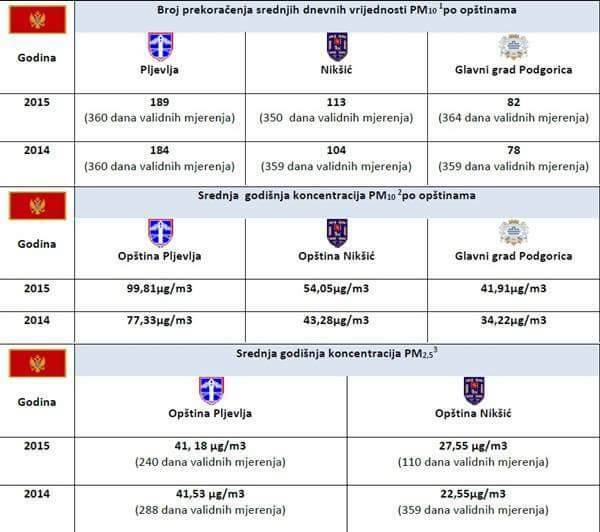 | | Broj prekoračenja srednjih dnevnih vrijednosti $PM_{10}$ $^1$po opštinama | | |
|---|---|---|---|
| Godina | Pljevlja | Nikšić | Glavni grad Podgorica |
| 2015 | 189 (360 dana validnih mjerenja) | 113 (350 dana validnih mjerenja) | 82 (364 dana validnih mjerenja) |
| 2014 | 184 (360 dana validnih mjerenja) | 104 (359 dana validnih mjerenja) | 78 (359 dana validnih mjerenja) |

| | Srednja godišnja koncentracija $PM_{10}$ $^2$po opštinama | | |
|---|---|---|---|
| Godina | Opština Pljevlja | Opština Nikšić | Glavni grad Podgorica |
| 2015 | 99,81µg/m3 | 54,05µg/m3 | 41,91µg/m3 |
| 2014 | 77,33µg/m3 | 43,28µg/m3 | 34,22µg/m3 |

| | Srednja godišnja koncentracija $PM_{2,5}$$^3$ | |
|---|---|---|
| Godina | Opština Pljevlja | Opština Nikšić |
| 2015 | 41, 18 µg/m3 (240 dana validnih mjerenja) | 27,55 µg/m3 (110 dana validnih mjerenja) |
| 2014 | 41,53 µg/m3 (288 dana validnih mjerenja) | 22,55µg/m3 (359 dana validnih mjerenja) |